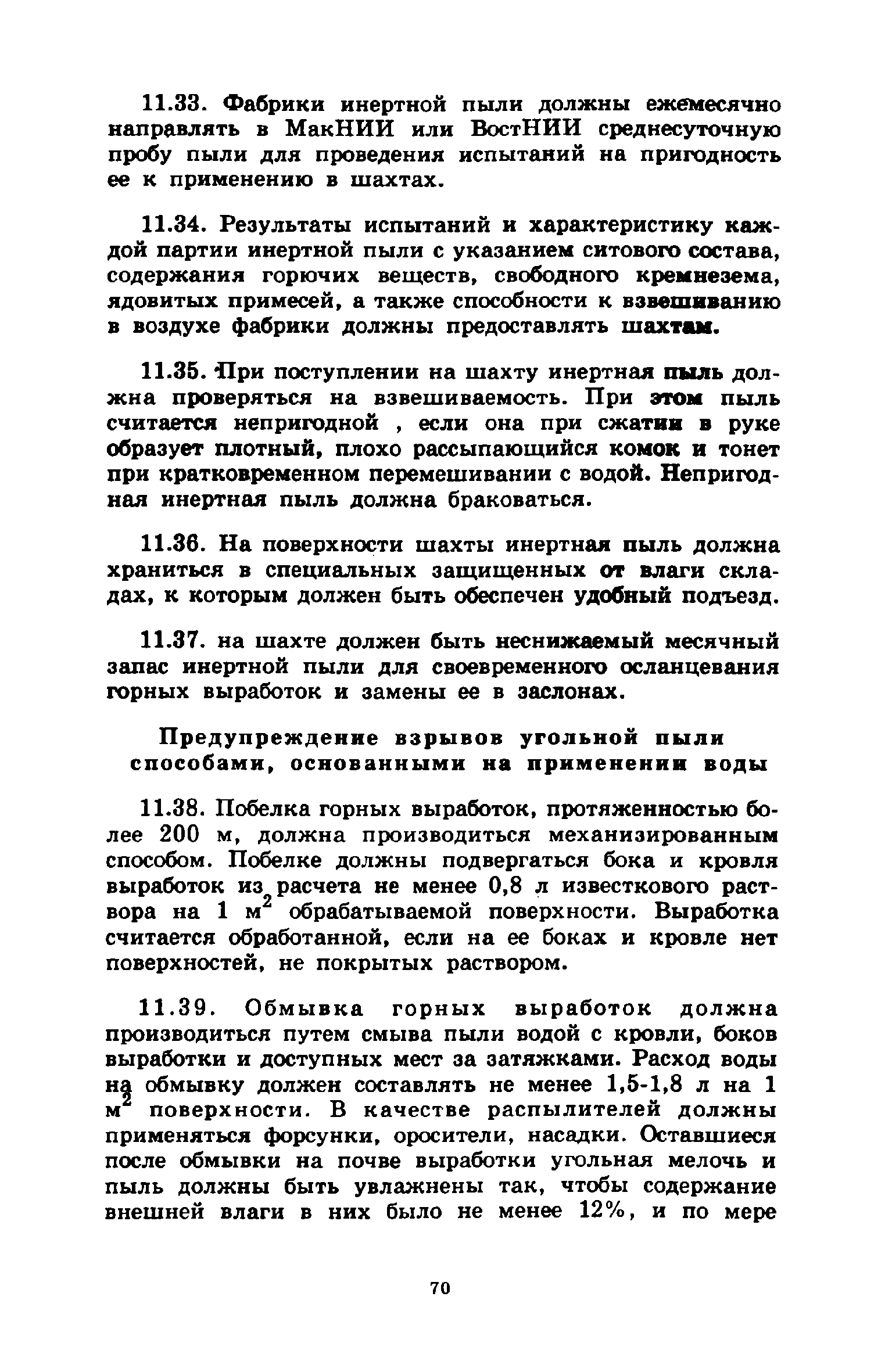 11.33. Фабрики инертной пыли должны ежемесячно направлять в МакНИИ или ВостНИИ среднесуточную пробу пыли для проведения испытаний на пригодность ее к применению в шахтах.

11.34. Результаты испытаний и характеристику каждой партии инертной пыли с указанием ситового состава, содержания горючих веществ, свободного кремнезема, ядовитых примесей, а также способности к взвешиванию в воздухе фабрики должны предоставлять шахтам.

11.35. При поступлении на шахту инертная пыль должна проверяться на взвешиваемость. При этом пыль считается непригодной , если она при сжатии в руке образует плотный, плохо рассыпающийся комок и тонет при кратковременном перемешивании с водой. Непригодная инертная пыль должна браковаться.

11.36. На поверхности шахты инертная пыль должна храниться в специальных защищенных от влаги складах, к которым должен быть обеспечен удобный подъезд.

11.37. на шахте должен быть неснижаемый месячный запас инертной пыли для своевременного осланцевания горных выработок и замены ее в заслонах.

Предупреждение взрывов угольной пыли способами, основанными на применении воды

11.38. Побелка горных выработок, протяженностью более 200 м, должна производиться механизированным способом. Побелке должны подвергаться бока и кровля выработок из расчета не менее 0,8 л известкового раствора на 1 $м^2$ обрабатываемой поверхности. Выработка считается обработанной, если на ее боках и кровле нет поверхностей, не покрытых раствором.

11.39. Обмывка горных выработок должна производиться путем смыва пыли водой с кровли, боков выработки и доступных мест за затяжками. Расход воды на обмывку должен составлять не менее 1,5-1,8 л на 1 $м^2$ поверхности. В качестве распылителей должны применяться форсунки, оросители, насадки. Оставшиеся после обмывки на почве выработки угольная мелочь и пыль должны быть увлажнены так, чтобы содержание внешней влаги в них было не менее 12%, и по мере

70